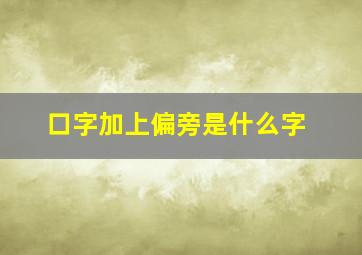 口字加上偏旁是什么字